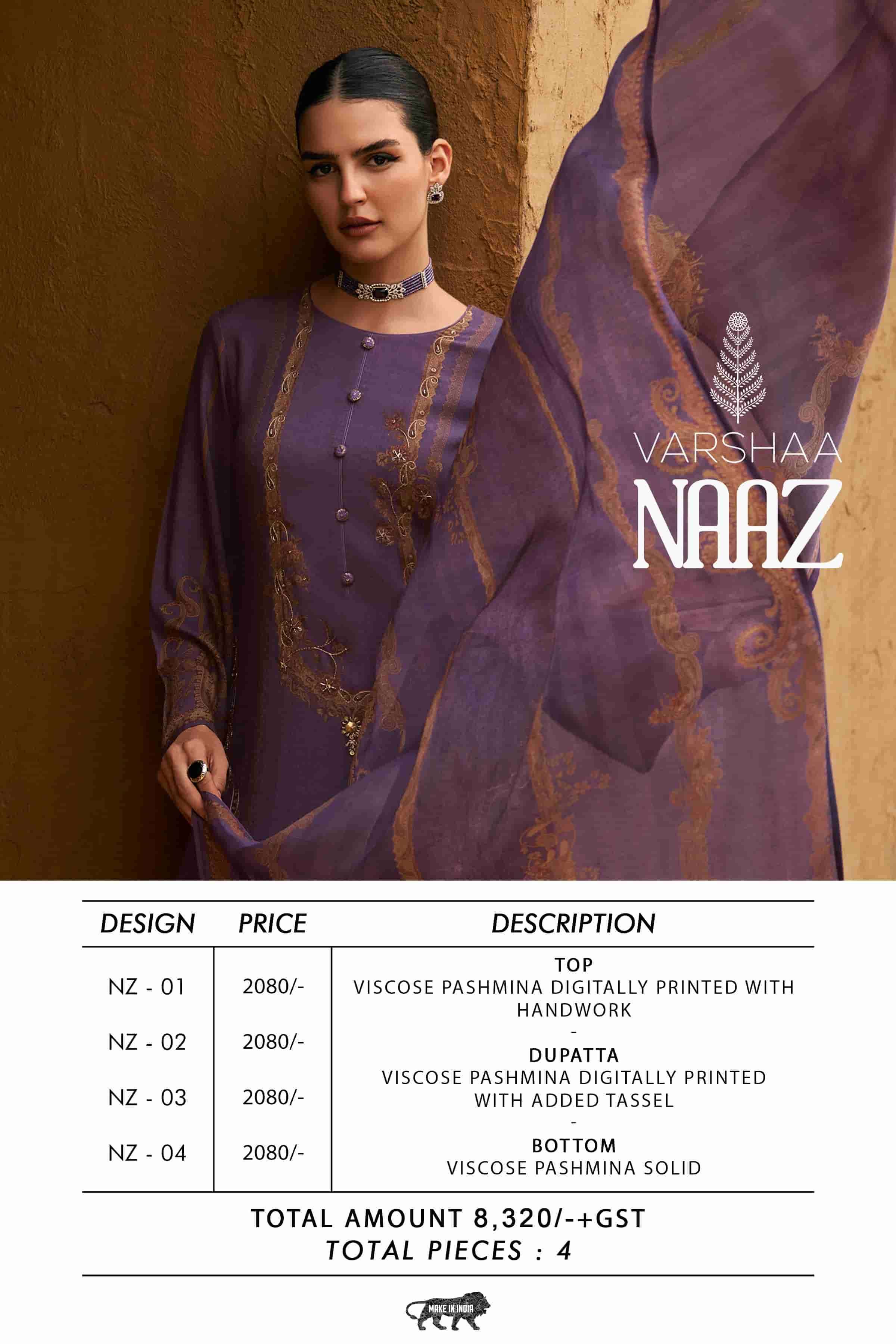 VARSHAA
NAAZ

| DESIGN | PRICE | DESCRIPTION |
|---|---|---|
| NZ - 01 | 2080/- | TOP VISCOSE PASHMINA DIGITALLY PRINTED WITH HANDWORK - DUPATTA VISCOSE PASHMINA DIGITALLY PRINTED WITH ADDED TASSEL - BOTTOM VISCOSE PASHMINA SOLID |
| NZ - 02 | 2080/- | |
| NZ - 03 | 2080/- | |
| NZ - 04 | 2080/- | |

TOTAL AMOUNT 8,320/-+GST
TOTAL PIECES : 4

MAKE IN INDIA